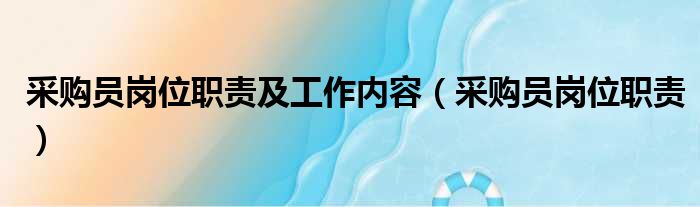 采购员岗位职责及工作内容（采购员岗位职责）